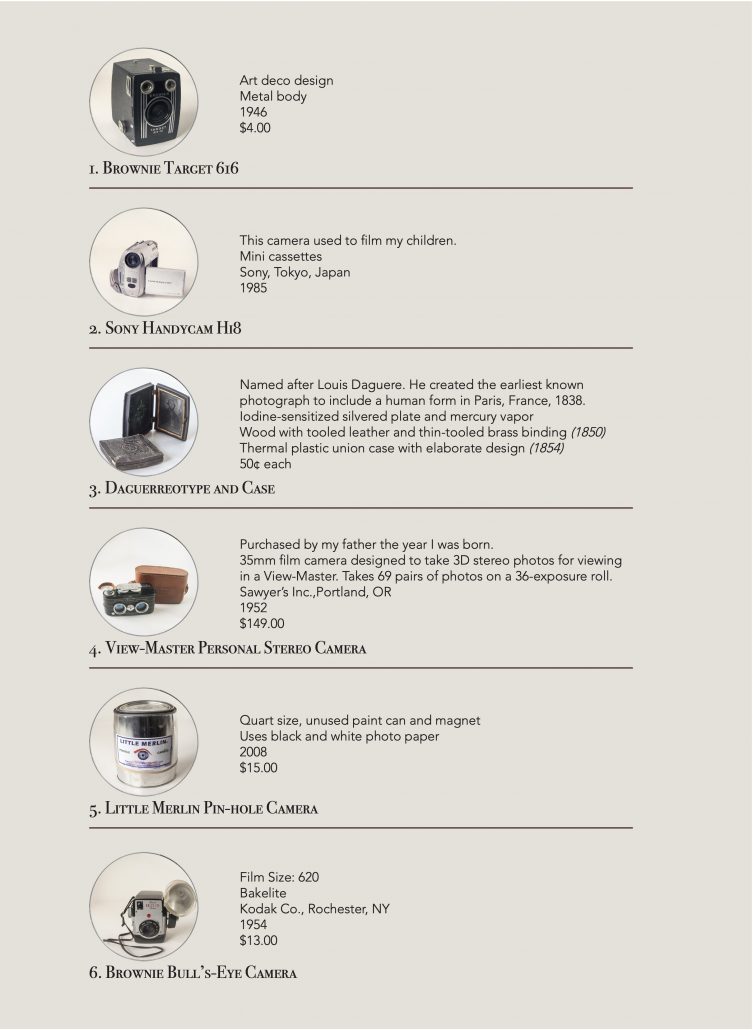 Art deco design
Metal body
1946
$4.00

1. Brownie Target 616

This camera used to film my children.
Mini cassettes
Sony, Tokyo, Japan
1985

2. Sony Handycam Hi8

Named after Louis Daguere. He created the earliest known photograph to include a human form in Paris, France, 1838.
Iodine-sensitized silvered plate and mercury vapor
Wood with tooled leather and thin-tooled brass binding (1850)
Thermal plastic union case with elaborate design (1854)
50¢ each

3. Daguerreotype and Case

Purchased by my father the year I was born.
35mm film camera designed to take 3D stereo photos for viewing in a View-Master. Takes 69 pairs of photos on a 36-exposure roll.
Sawyer's Inc.,Portland, OR
1952
$149.00

4. View-Master Personal Stereo Camera

Quart size, unused paint can and magnet
Uses black and white photo paper
2008
$15.00

5. Little Merlin Pin-hole Camera

Film Size: 620
Bakelite
Kodak Co., Rochester, NY
1954
$13.00

6. Brownie Bull's-Eye Camera